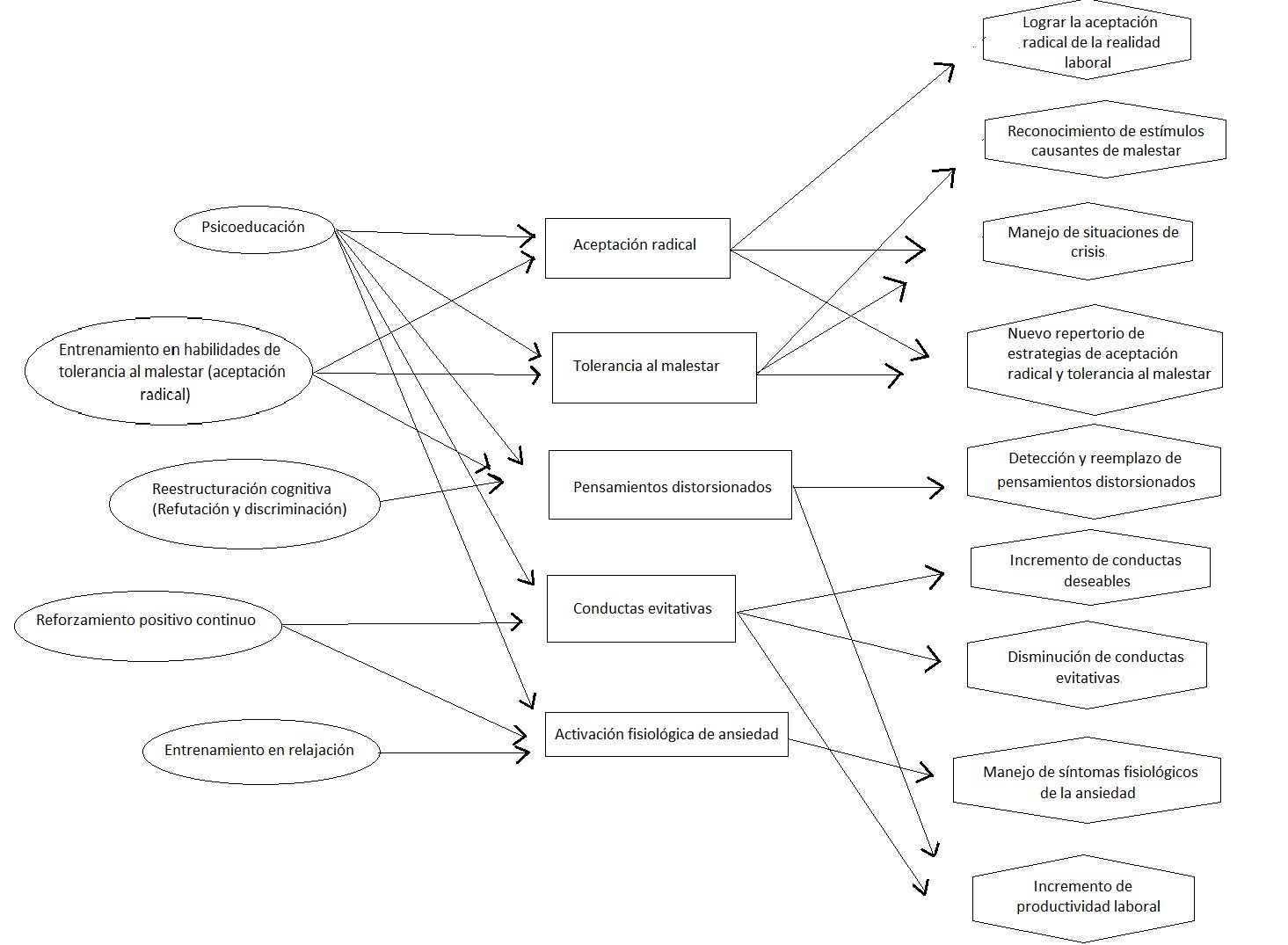 Psicoeducación

Entrenamiento en habilidades de tolerancia al malestar (aceptación radical)

Reestructuración cognitiva (Refutación y discriminación)

Reforzamiento positivo continuo

Entrenamiento en relajación

Aceptación radical

Tolerancia al malestar

Pensamientos distorsionados

Conductas evitativas

Activación fisiológica de ansiedad

Lograr la aceptación radical de la realidad laboral

Reconocimiento de estímulos causantes de malestar

Manejo de situaciones de crisis

Nuevo repertorio de estrategias de aceptación radical y tolerancia al malestar

Detección y reemplazo de pensamientos distorsionados

Incremento de conductas deseables

Disminución de conductas evitativas

Manejo de síntomas fisiológicos de la ansiedad

Incremento de productividad laboral